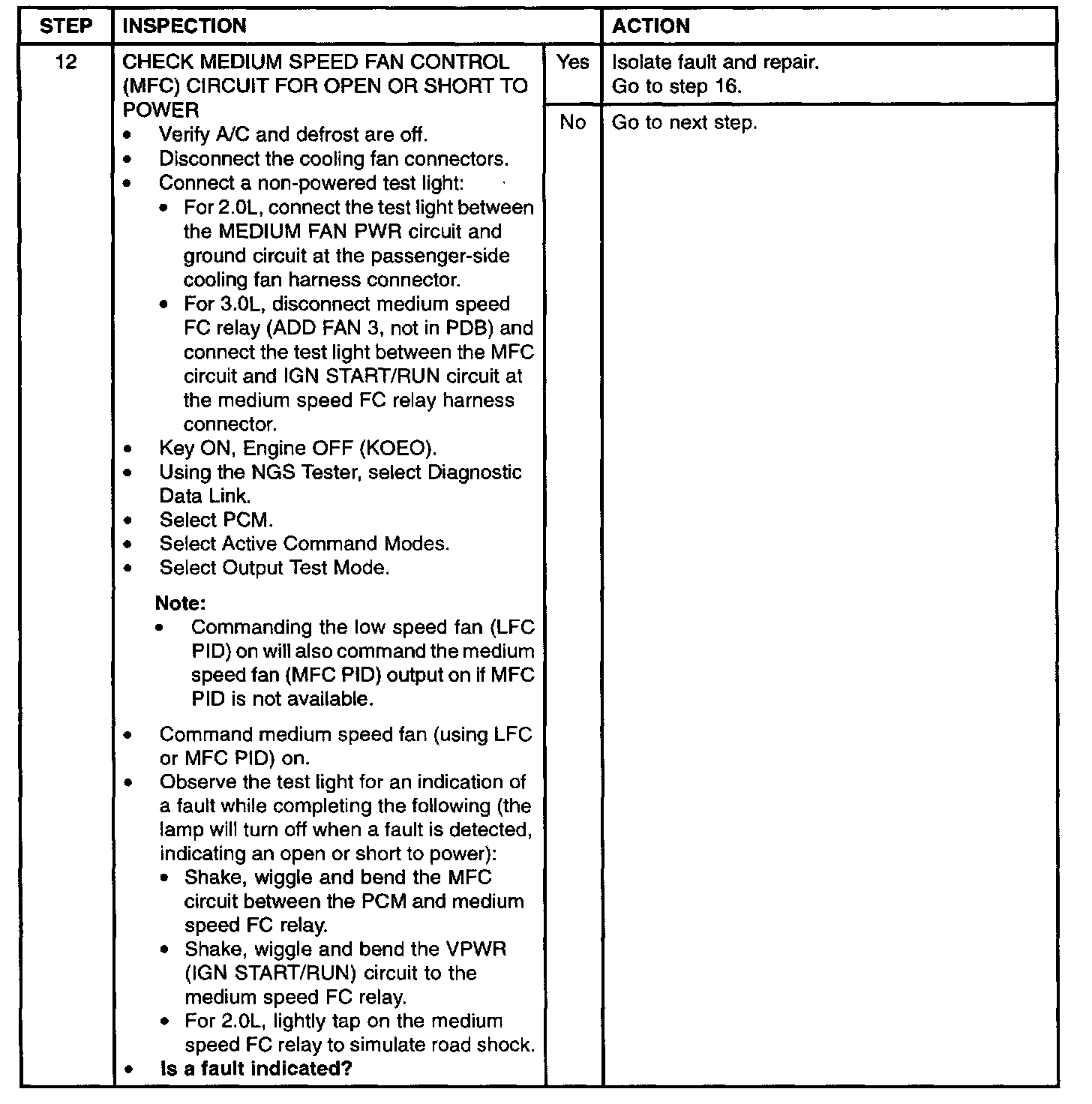 | STEP | INSPECTION | | ACTION |
|---|---|---|---|
| 12 | CHECK MEDIUM SPEED FAN CONTROL (MFC) CIRCUIT FOR OPEN OR SHORT TO POWER<br>• Verify A/C and defrost are off.<br>• Disconnect the cooling fan connectors.<br>• Connect a non-powered test light:<br>• For 2.0L, connect the test light between the MEDIUM FAN PWR circuit and ground circuit at the passenger-side cooling fan harness connector.<br>• For 3.0L, disconnect medium speed FC relay (ADD FAN 3, not in PDB) and connect the test light between the MFC circuit and IGN START/RUN circuit at the medium speed FC relay harness connector.<br>• Key ON, Engine OFF (KOEO).<br>• Using the NGS Tester, select Diagnostic Data Link.<br>• Select PCM.<br>• Select Active Command Modes.<br>• Select Output Test Mode.<br>**Note:**<br>• Commanding the low speed fan (LFC PID) on will also command the medium speed fan (MFC PID) output on if MFC PID is not available.<br>• Command medium speed fan (using LFC or MFC PID) on.<br>• Observe the test light for an indication of a fault while completing the following (the lamp will turn off when a fault is detected, indicating an open or short to power):<br>• Shake, wiggle and bend the MFC circuit between the PCM and medium speed FC relay.<br>• Shake, wiggle and bend the VPWR (IGN START/RUN) circuit to the medium speed FC relay.<br>• For 2.0L, lightly tap on the medium speed FC relay to simulate road shock.<br>• **Is a fault indicated?** | Yes | Isolate fault and repair.<br>Go to step 16. |
| | | No | Go to next step. |